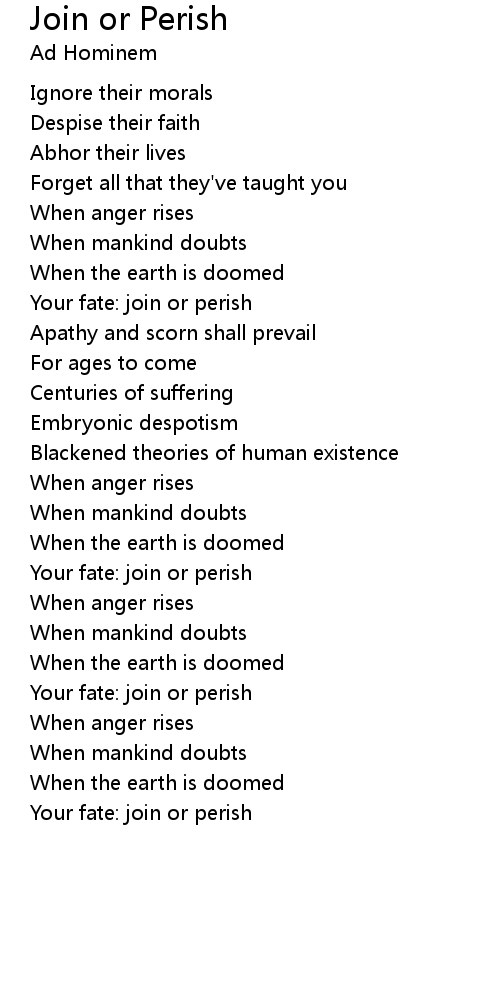 Join or Perish
Ad Hominem

Ignore their morals
Despise their faith
Abhor their lives
Forget all that they've taught you
When anger rises
When mankind doubts
When the earth is doomed
Your fate: join or perish
Apathy and scorn shall prevail
For ages to come
Centuries of suffering
Embryonic despotism
Blackened theories of human existence
When anger rises
When mankind doubts
When the earth is doomed
Your fate: join or perish
When anger rises
When mankind doubts
When the earth is doomed
Your fate: join or perish
When anger rises
When mankind doubts
When the earth is doomed
Your fate: join or perish